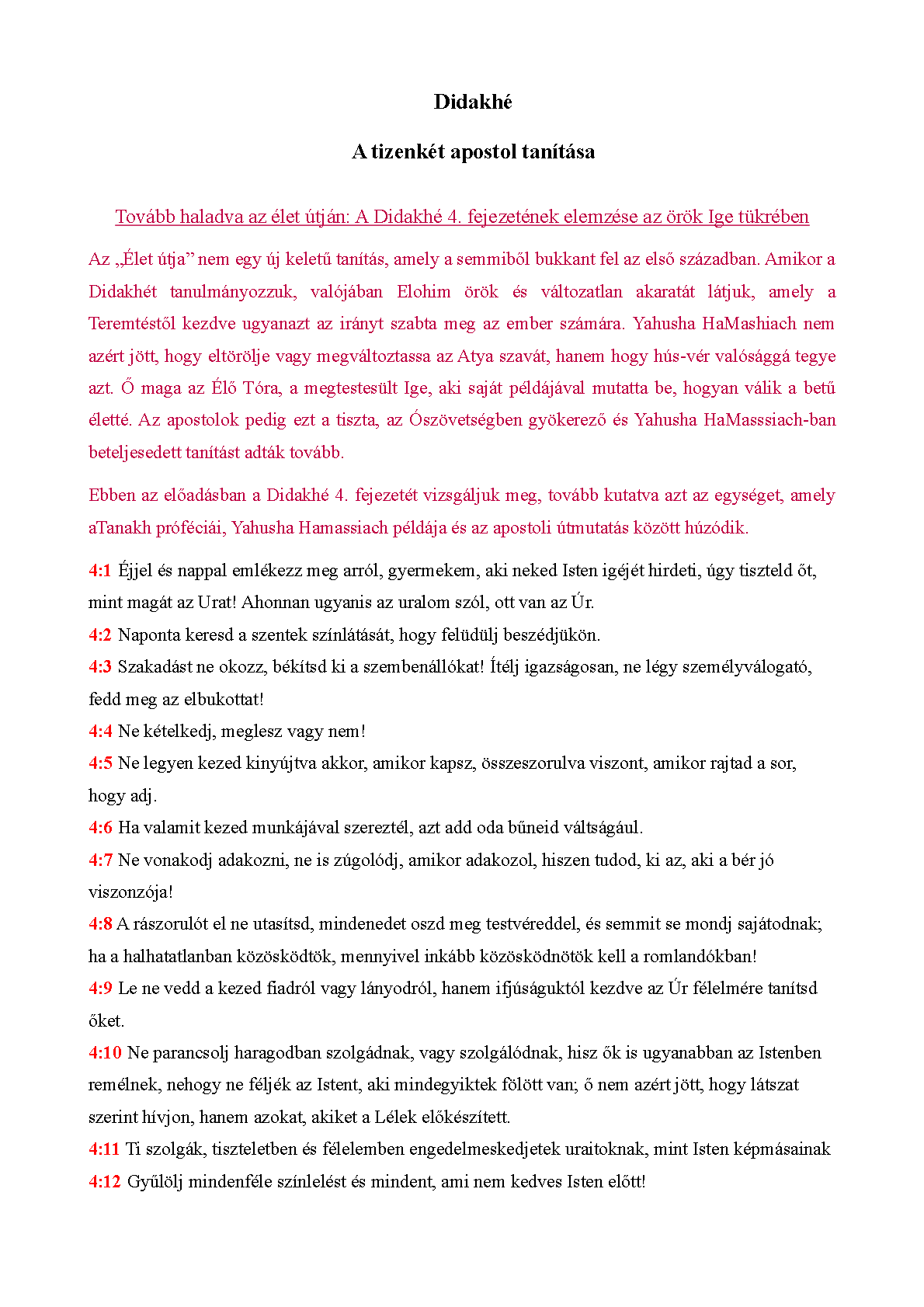 Didakhé

A tizenkét apostol tanítása

Tovább haladva az élet útján: A Didakhé 4. fejezetének elemzése az örök Ige tükrében

Az „Élet útja” nem egy új keletű tanítás, amely a semmiből bukkant fel az első században. Amikor a Didakhét tanulmányozzuk, valójában Elohim örök és változatlan akaratát látjuk, amely a Teremtéstől kezdve ugyanazt az irányt szabta meg az ember számára. Yahusha HaMashiach nem azért jött, hogy eltörölje vagy megváltoztassa az Atya szavát, hanem hogy hús-vér valósággá tegye azt. Ő maga az Élő Tóra, a megtestesült Ige, aki saját példájával mutatta be, hogyan válik a betű életté. Az apostolok pedig ezt a tiszta, az Ószövetségben gyökerező és Yahusha HaMasssiach-ban beteljesedett tanítást adták tovább.

Ebben az előadásban a Didakhé 4. fejezetét vizsgáljuk meg, tovább kutatva azt az egységet, amely aTanakh próféciái, Yahusha Hamassiach példája és az apostoli útmutatás között húzódik.

4:1 Éjjel és nappal emlékezz meg arról, gyermekem, aki neked Isten igéjét hirdeti, úgy tiszteld őt, mint magát az Urat! Ahonnan ugyanis az uralom szól, ott van az Úr.
4:2 Naponta keresd a szentek színlátását, hogy felüdülj beszédjükön.
4:3 Szakadást ne okozz, békítsd ki a szembenállókat! Ítélj igazságosan, ne légy személyválogató, fedd meg az elbukottat!
4:4 Ne kételkedj, meglesz vagy nem!
4:5 Ne legyen kezed kinyújtva akkor, amikor kapsz, összeszorulva viszont, amikor rajtad a sor, hogy adj.
4:6 Ha valamit kezed munkájával szereztél, azt add oda bűneid váltságául.
4:7 Ne vonakodj adakozni, ne is zúgolódj, amikor adakozol, hiszen tudod, ki az, aki a bér jó viszonzója!
4:8 A rászorulót el ne utasítsd, mindenedet oszd meg testvéreddel, és semmit se mondj sajátodnak; ha a halhatatlanban közösködtök, mennyivel inkább közösködnötök kell a romlandókban!
4:9 Le ne vedd a kezed fiadról vagy lányodról, hanem ifjúságuktól kezdve az Úr félelmére tanítsd őket.
4:10 Ne parancsolj haragodban szolgádnak, vagy szolgálódnak, hisz ők is ugyanabban az Istenben remélnek, nehogy ne féljék az Istent, aki mindegyiktek fölött van; ő nem azért jött, hogy látszat szerint hívjon, hanem azokat, akiket a Lélek előkészített.
4:11 Ti szolgák, tiszteletben és félelemben engedelmeskedjetek uraitoknak, mint Isten képmásainak
4:12 Gyűlölj mindenféle színlelést és mindent, ami nem kedves Isten előtt!